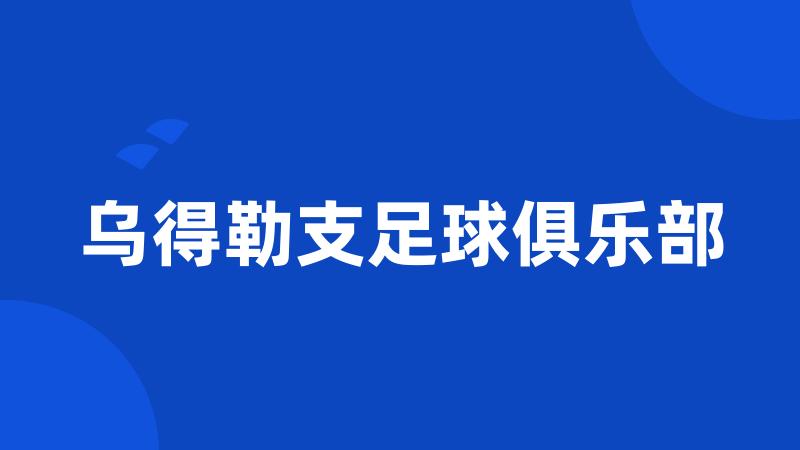 乌得勒支足球俱乐部